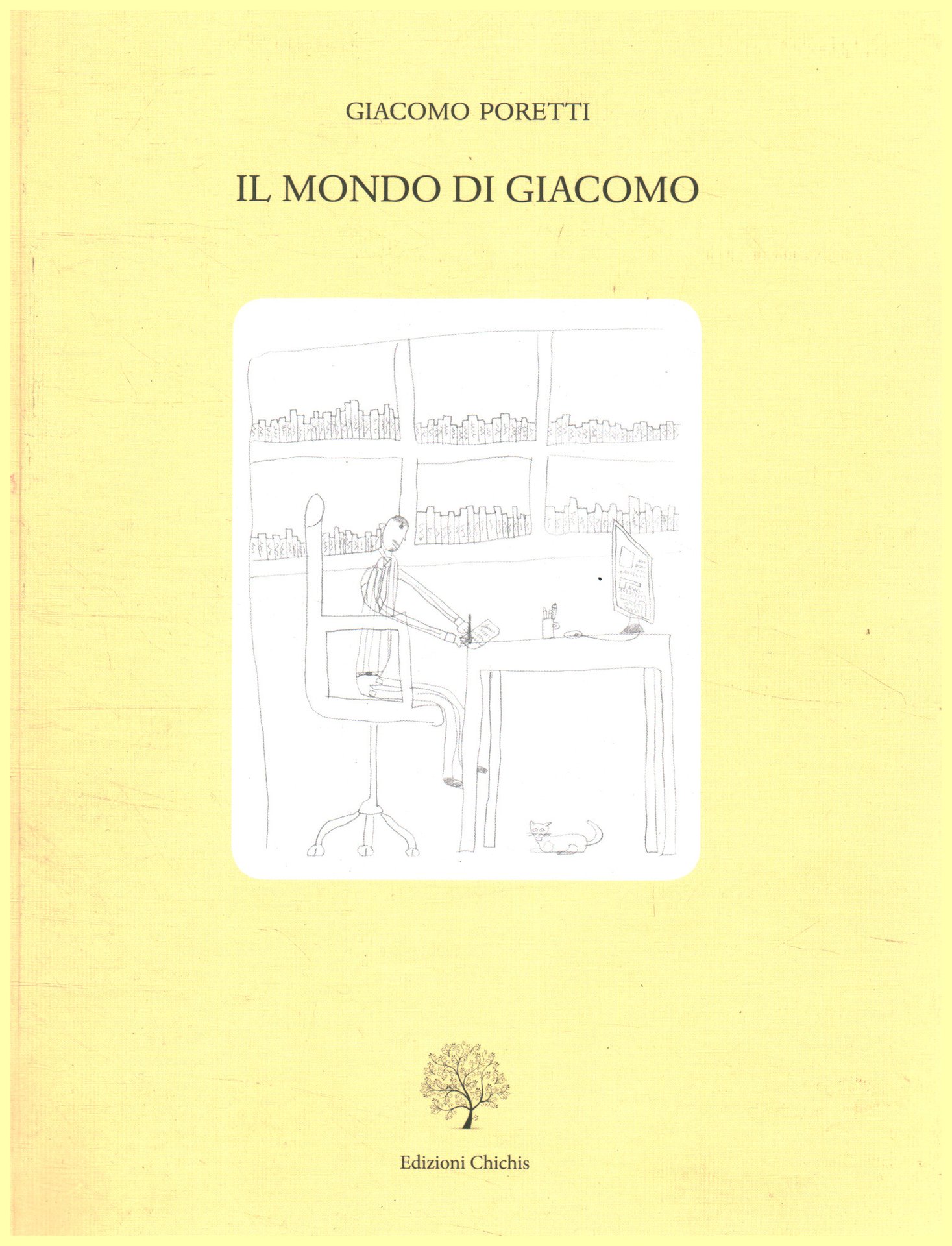 GIACOMO PORETTI

IL MONDO DI GIACOMO

Edizioni Chichis